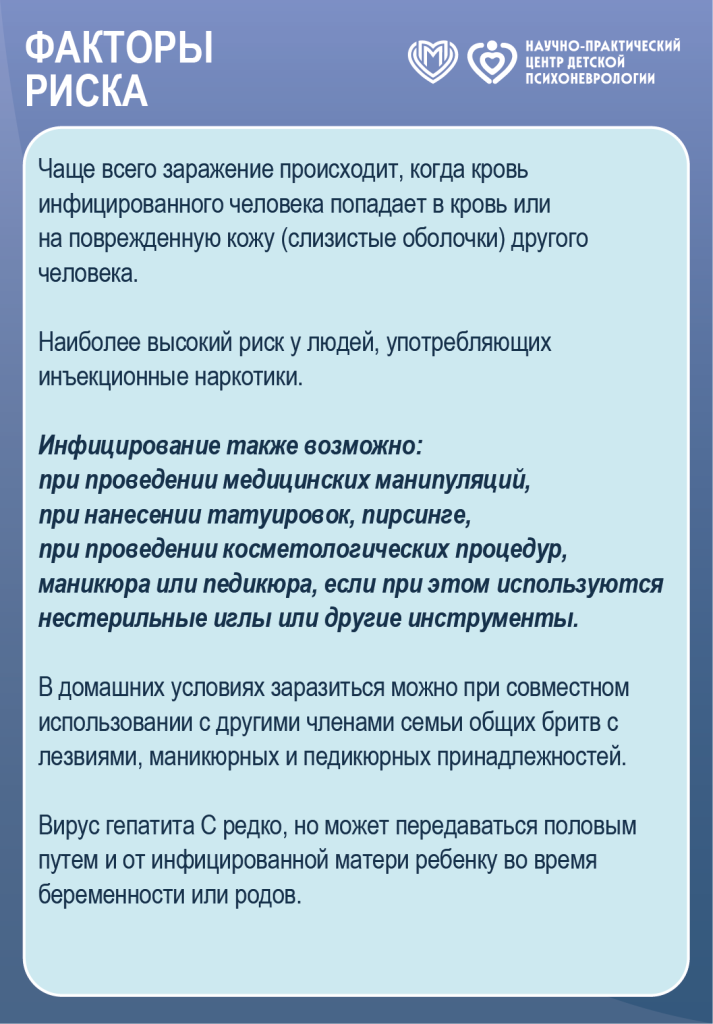 ФАКТОРЫ РИСКА

НАУЧНО-ПРАКТИЧЕСКИЙ ЦЕНТР ДЕТСКОЙ ПСИХОНЕВРОЛОГИИ

Чаще всего заражение происходит, когда кровь инфицированного человека попадает в кровь или на поврежденную кожу (слизистые оболочки) другого человека.

Наиболее высокий риск у людей, употребляющих инъекционные наркотики.

Инфицирование также возможно:
при проведении медицинских манипуляций,
при нанесении татуировок, пирсинге,
при проведении косметологических процедур, маникюра или педикюра, если при этом используются нестерильные иглы или другие инструменты.

В домашних условиях заразиться можно при совместном использовании с другими членами семьи общих бритв с лезвиями, маникюрных и педикюрных принадлежностей.

Вирус гепатита С редко, но может передаваться половым путем и от инфицированной матери ребенку во время беременности или родов.